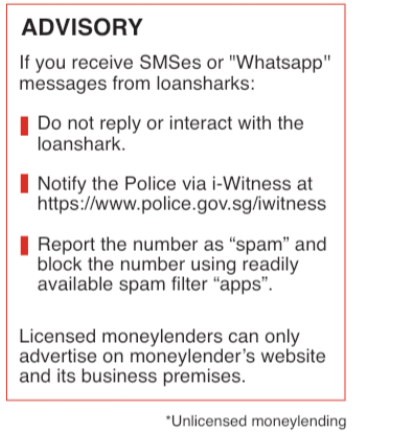 ADVISORY

If you receive SMSes or "Whatsapp" messages from loansharks:

Do not reply or interact with the loanshark.

Notify the Police via i-Witness at https://www.police.gov.sg/iwitness

Report the number as “spam” and block the number using readily available spam filter “apps”.

Licensed moneylenders can only advertise on moneylender’s website and its business premises.

*Unlicensed moneylending